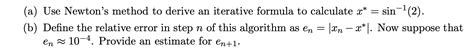 (a) Use Newton's method to derive an iterative formula to calculate $x^* = \sin^{-1}(2)$.

(b) Define the relative error in step $n$ of this algorithm as $e_n = |x_n - x^*|$. Now suppose that $e_n \approx 10^{-4}$. Provide an estimate for $e_{n+1}$.